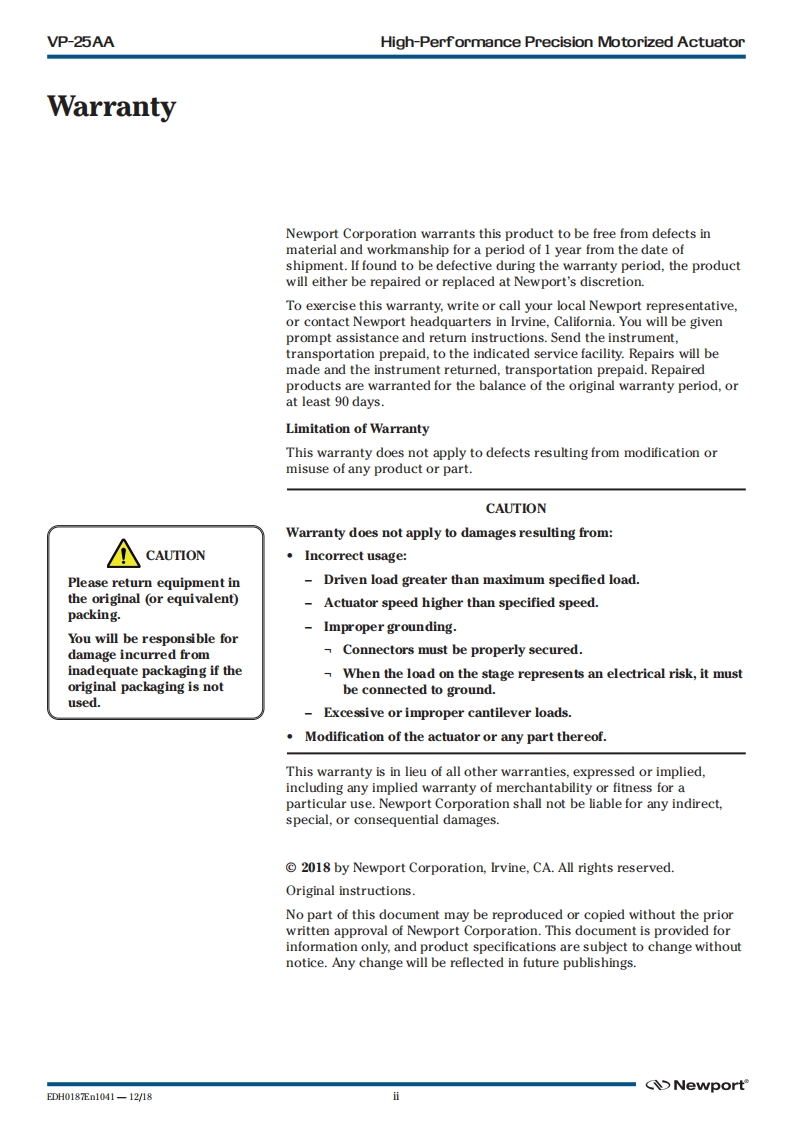 VP-25AA

High-Performance Precision Motorized Actuator

Warranty

Newport Corporation warrants this product to be free from defects in material and workmanship for a period of 1 year from the date of shipment. If found to be defective during the warranty period, the product will either be repaired or replaced at Newport's discretion.

To exercise this warranty, write or call your local Newport representative, or contact Newport headquarters in Irvine, California. You will be given prompt assistance and return instructions. Send the instrument, transportation prepaid, to the indicated service facility. Repairs will be made and the instrument returned, transportation prepaid. Repaired products are warranted for the balance of the original warranty period, or at least 90 days.

Limitation of Warranty

This warranty does not apply to defects resulting from modification or misuse of any product or part.

CAUTION

Please return equipment in the original (or equivalent) packing.

You will be responsible for damage incurred from inadequate packaging if the original packaging is not used.

CAUTION

Warranty does not apply to damages resulting from:

• Incorrect usage:

– Driven load greater than maximum specified load.

– Actuator speed higher than specified speed.

– Improper grounding.

¬ Connectors must be properly secured.

¬ When the load on the stage represents an electrical risk, it must be connected to ground.

– Excessive or improper cantilever loads.

• Modification of the actuator or any part thereof.

This warranty is in lieu of all other warranties, expressed or implied, including any implied warranty of merchantability or fitness for a particular use. Newport Corporation shall not be liable for any indirect, special, or consequential damages.

© 2018 by Newport Corporation, Irvine, CA. All rights reserved.

Original instructions.

No part of this document may be reproduced or copied without the prior written approval of Newport Corporation. This document is provided for information only, and product specifications are subject to change without notice. Any change will be reflected in future publishings.

EDH0187En1041 — 12/18

ii

Newport®